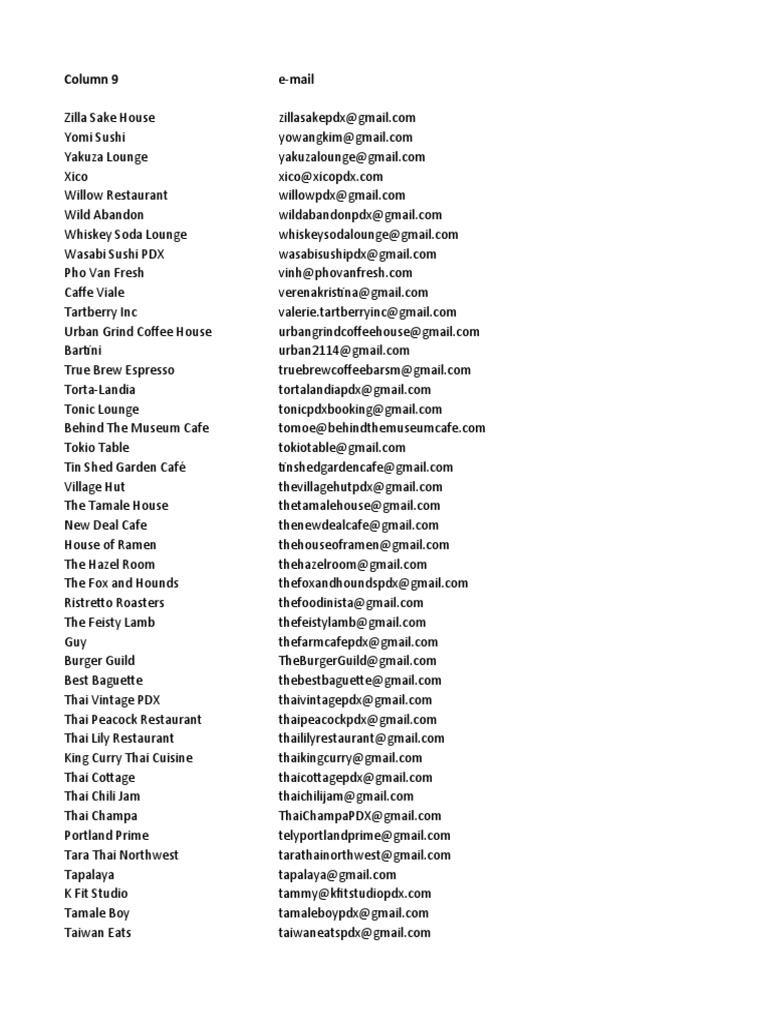 | Column 9 | e-mail |
|---|---|
| Zilla Sake House | zillasakepdx@gmail.com |
| Yomi Sushi | yowangkim@gmail.com |
| Yakuza Lounge | yakuzalounge@gmail.com |
| Xico | xico@xicopdx.com |
| Willow Restaurant | willowpdx@gmail.com |
| Wild Abandon | wildabandonpdx@gmail.com |
| Whiskey Soda Lounge | whiskeysodalounge@gmail.com |
| Wasabi Sushi PDX | wasabisushipdx@gmail.com |
| Pho Van Fresh | vinh@phovanfresh.com |
| Caffe Viale | verenakristina@gmail.com |
| Tartberry Inc | valerie.tartberryinc@gmail.com |
| Urban Grind Coffee House | urbangrindcoffeehouse@gmail.com |
| Bartini | urban2114@gmail.com |
| True Brew Espresso | truebrewcoffeebarsm@gmail.com |
| Torta-Landia | tortalandiapdx@gmail.com |
| Tonic Lounge | tonicpdxbooking@gmail.com |
| Behind The Museum Cafe | tomoe@behindthemuseumcafe.com |
| Tokio Table | tokiotable@gmail.com |
| Tin Shed Garden Café | tinshedgardencafe@gmail.com |
| Village Hut | thevillagehutpdx@gmail.com |
| The Tamale House | thetamalehouse@gmail.com |
| New Deal Cafe | thenewdealcafe@gmail.com |
| House of Ramen | thehouseoframen@gmail.com |
| The Hazel Room | thehazelroom@gmail.com |
| The Fox and Hounds | thefoxandhoundspdx@gmail.com |
| Ristretto Roasters | thefoodinista@gmail.com |
| The Feisty Lamb | thefeistylamb@gmail.com |
| Guy | thefarmcafepdx@gmail.com |
| Burger Guild | TheBurgerGuild@gmail.com |
| Best Baguette | thebestbaguette@gmail.com |
| Thai Vintage PDX | thaivintagepdx@gmail.com |
| Thai Peacock Restaurant | thaipeacockpdx@gmail.com |
| Thai Lily Restaurant | thaililyrestaurant@gmail.com |
| King Curry Thai Cuisine | thaikingcurry@gmail.com |
| Thai Cottage | thaicottagepdx@gmail.com |
| Thai Chili Jam | thaichilijam@gmail.com |
| Thai Champa | ThaiChampaPDX@gmail.com |
| Portland Prime | telyportlandprime@gmail.com |
| Tara Thai Northwest | tarathainorthwest@gmail.com |
| Tapalaya | tapalaya@gmail.com |
| K Fit Studio | tammy@kfitstudiopdx.com |
| Tamale Boy | tamaleboypdx@gmail.com |
| Taiwan Eats | taiwaneatspdx@gmail.com |